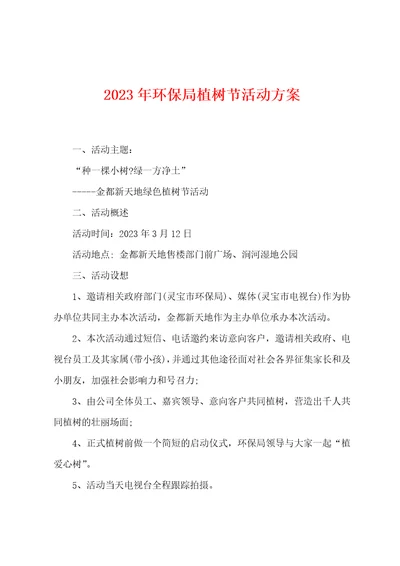 2023年环保局植树节活动方案

一、活动主题：

“种一棵小树?绿一方净土”

-----金都新天地绿色植树节活动

二、活动概述

活动时间：2023年3月12日

活动地点：金都新天地售楼部门前广场、涧河湿地公园

三、活动设想

1、邀请相关政府部门(灵宝市环保局)、媒体(灵宝市电视台)作为协办单位共同主办本次活动，金都新天地作为主办单位承办本次活动。

2、本次活动通过短信、电话邀约来访意向客户，邀请相关政府、电视台员工及其家属(带小孩)，并通过其他途径面对社会各界征集家长和及小朋友，加强社会影响力和号召力；

3、由公司全体员工、嘉宾领导、意向客户共同植树，营造出千人共同植树的壮丽场面；

4、正式植树前做一个简短的启动仪式，环保局领导与大家一起“植爱心树”。

5、活动当天电视台全程跟踪拍摄。